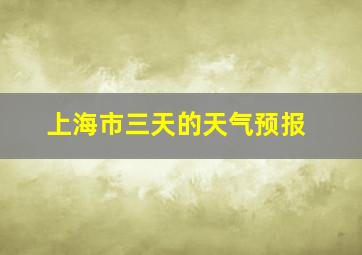 上海市三天的天气预报